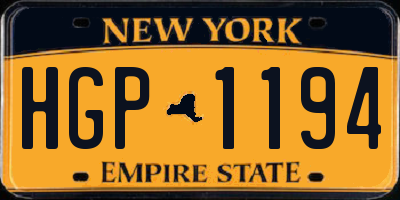 NEW YORK

HGP 1194

EMPIRE STATE